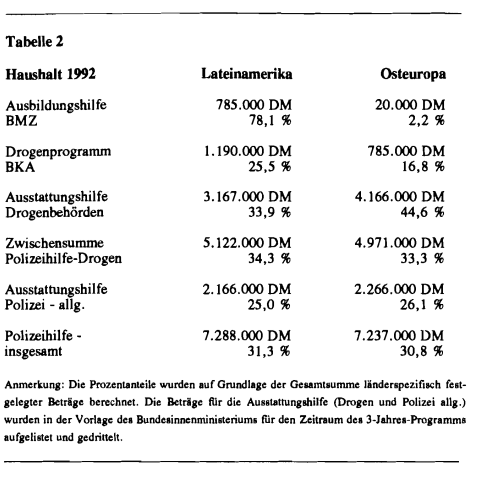 Tabelle 2

| Haushalt 1992 | Lateinamerika | Osteuropa |
|---|---|---|
| Ausbildungshilfe BMZ | 785.000 DM 78,1 % | 20.000 DM 2,2 % |
| Drogenprogramm BKA | 1.190.000 DM 25,5 % | 785.000 DM 16,8 % |
| Ausstattungshilfe Drogenbehörden | 3.167.000 DM 33,9 % | 4.166.000 DM 44,6 % |
| Zwischensumme Polizeihilfe-Drogen | 5.122.000 DM 34,3 % | 4.971.000 DM 33,3 % |
| Ausstattungshilfe Polizei - allg. | 2.166.000 DM 25,0 % | 2.266.000 DM 26,1 % |
| Polizeihilfe - insgesamt | 7.288.000 DM 31,3 % | 7.237.000 DM 30,8 % |

Anmerkung: Die Prozentanteile wurden auf Grundlage der Gesamtsumme länderspezifisch festgelegter Beträge berechnet. Die Beträge für die Ausstattungshilfe (Drogen und Polizei allg.) wurden in der Vorlage des Bundesinnenministeriums für den Zeitraum des 3-Jahres-Programms aufgelistet und gedrittelt.